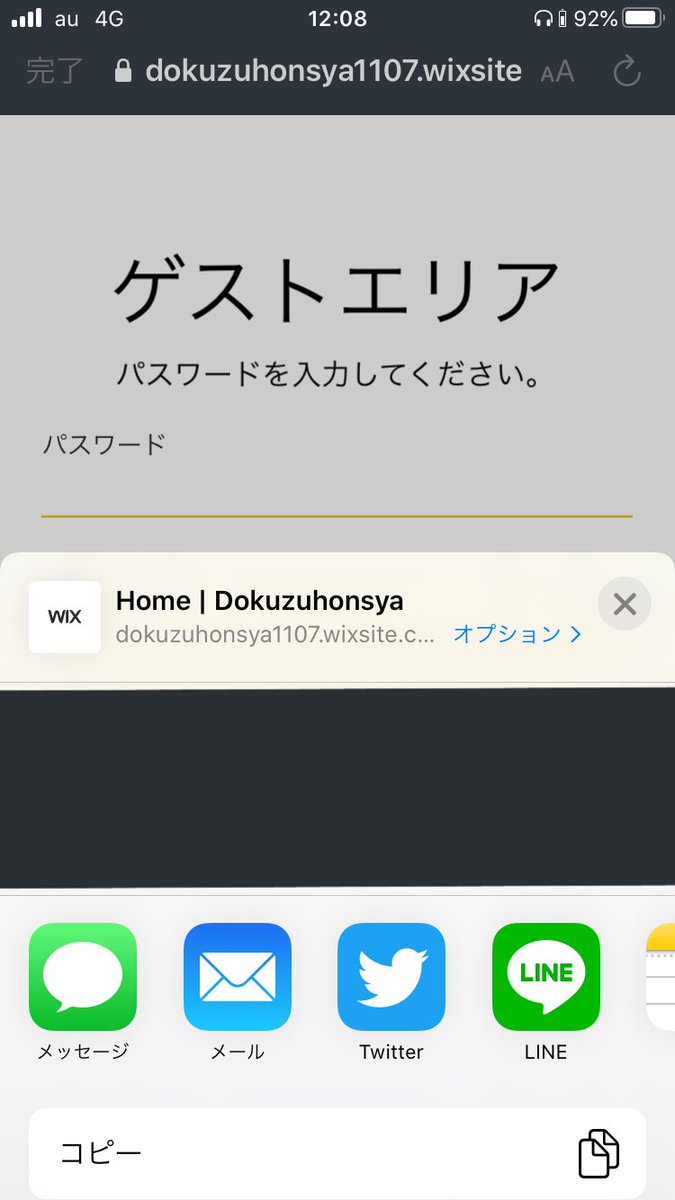 au 4G 12:08 92%

完了 dokuzuhonsya1107.wixsite AA

ゲストエリア

パスワードを入力してください。

パスワード

WIX

Home | Dokuzuhonsya

dokuzuhonsya1107.wixsite.c... オプション >

メッセージ メール Twitter LINE

LINE

コピー